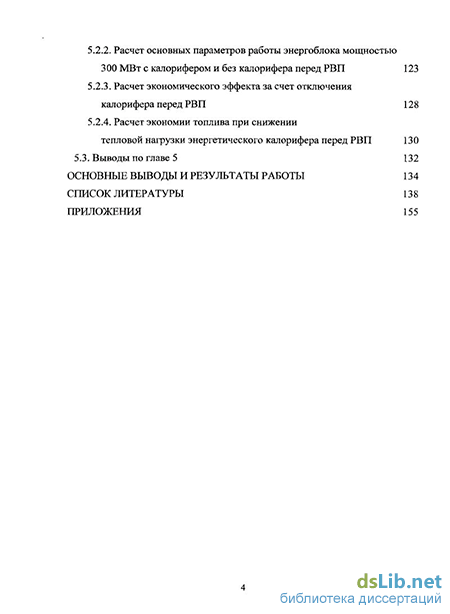 5.2.2. Расчет основных параметров работы энергоблока мощностью 300 МВт с калорифером и без калорифера перед РВП 123
5.2.3. Расчет экономического эффекта за счет отключения калорифера перед РВП 128
5.2.4. Расчет экономии топлива при снижении тепловой нагрузки энергетического калорифера перед РВП 130
5.3. Выводы по главе 5 132
ОСНОВНЫЕ ВЫВОДЫ И РЕЗУЛЬТАТЫ РАБОТЫ 134
СПИСОК ЛИТЕРАТУРЫ 138
ПРИЛОЖЕНИЯ 155

4

dsLib.net
библиотека диссертаций